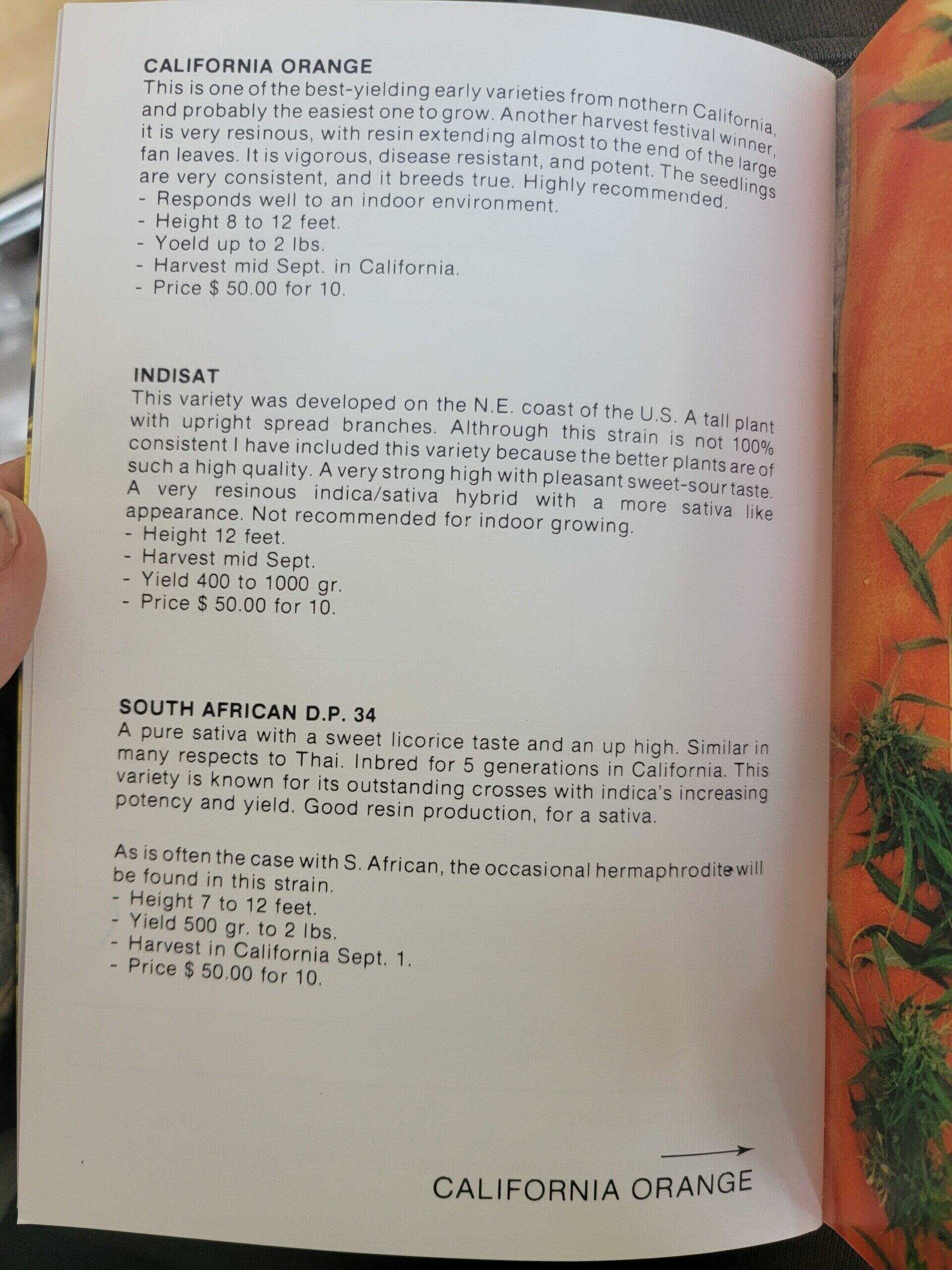 CALIFORNIA ORANGE
This is one of the best-yielding early varieties from nothern California, and probably the easiest one to grow. Another harvest festival winner, it is very resinous, with resin extending almost to the end of the large fan leaves. It is vigorous, disease resistant, and potent. The seedlings are very consistent, and it breeds true. Highly recommended.
- Responds well to an indoor environment.
- Height 8 to 12 feet.
- Yoeld up to 2 lbs.
- Harvest mid Sept. in California.
- Price $ 50.00 for 10.

INDISAT
This variety was developed on the N.E. coast of the U.S. A tall plant with upright spread branches. Althrough this strain is not 100% consistent I have included this variety because the better plants are of such a high quality. A very strong high with pleasant sweet-sour taste. A very resinous indica/sativa hybrid with a more sativa like appearance. Not recommended for indoor growing.
- Height 12 feet.
- Harvest mid Sept.
- Yield 400 to 1000 gr.
- Price $ 50.00 for 10.

SOUTH AFRICAN D.P. 34
A pure sativa with a sweet licorice taste and an up high. Similar in many respects to Thai. Inbred for 5 generations in California. This variety is known for its outstanding crosses with indica's increasing potency and yield. Good resin production, for a sativa.

As is often the case with S. African, the occasional hermaphrodite will be found in this strain.
- Height 7 to 12 feet.
- Yield 500 gr. to 2 lbs.
- Harvest in California Sept. 1.
- Price $ 50.00 for 10.

CALIFORNIA ORANGE